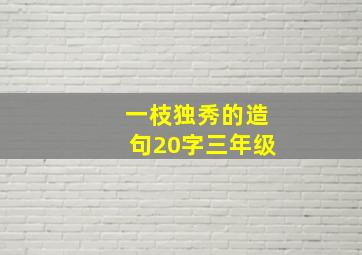 一枝独秀的造句20字三年级